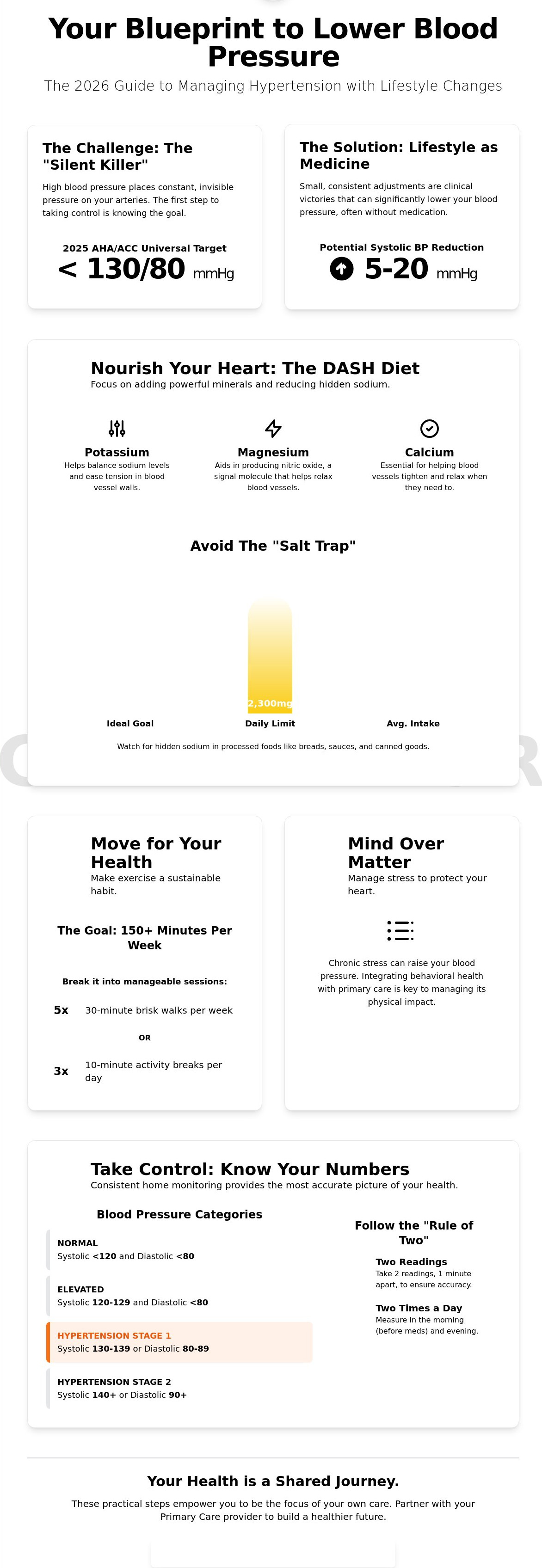 Your Blueprint to Lower Blood Pressure

The 2026 Guide to Managing Hypertension with Lifestyle Changes

The Challenge: The "Silent Killer"

High blood pressure places constant, invisible pressure on your arteries. The first step to taking control is knowing the goal.

2025 AHA/ACC Universal Target

< 130/80 mmHg

The Solution: Lifestyle as Medicine

Small, consistent adjustments are clinical victories that can significantly lower your blood pressure, often without medication.

Potential Systolic BP Reduction

5-20 mmHg

Nourish Your Heart: The DASH Diet

Focus on adding powerful minerals and reducing hidden sodium.

Potassium

Helps balance sodium levels and ease tension in blood vessel walls.

Magnesium

Aids in producing nitric oxide, a signal molecule that helps relax blood vessels.

Calcium

Essential for helping blood vessels tighten and relax when they need to.

Avoid The "Salt Trap"

2,300mg

Ideal Goal

Daily Limit

Avg. Intake

Watch for hidden sodium in processed foods like breads, sauces, and canned goods.

Move for Your Health

Make exercise a sustainable habit.

The Goal: 150+ Minutes Per Week

Break it into manageable sessions:

5x 30-minute brisk walks per week

OR

3x 10-minute activity breaks per day

Mind Over Matter

Manage stress to protect your heart.

Chronic stress can raise your blood pressure. Integrating behavioral health with primary care is key to managing its physical impact.

Take Control: Know Your Numbers

Consistent home monitoring provides the most accurate picture of your health.

Blood Pressure Categories

NORMAL
Systolic <120 and Diastolic <80

ELEVATED
Systolic 120-129 and Diastolic <80

HYPERTENSION STAGE 1
Systolic 130-139 or Diastolic 80-89

HYPERTENSION STAGE 2
Systolic 140+ or Diastolic 90+

Follow the "Rule of Two"

Two Readings
Take 2 readings, 1 minute apart, to ensure accuracy.

Two Times a Day
Measure in the morning (before meds) and evening.

Your Health is a Shared Journey.

These practical steps empower you to be the focus of your own care. Partner with your Primary Care provider to build a healthier future.